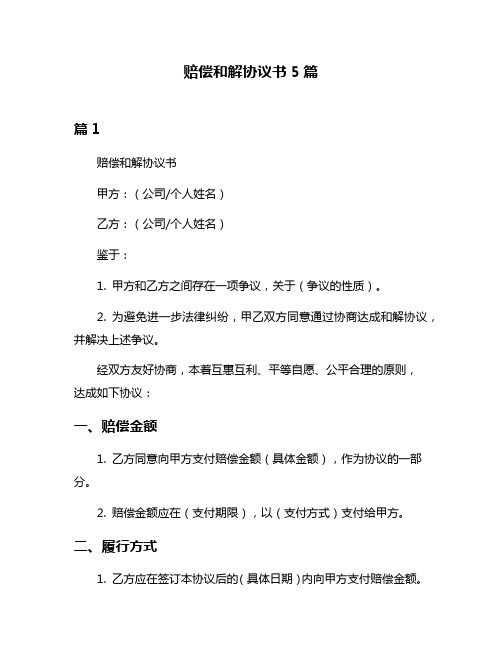 赔偿和解协议书 5 篇

篇 1

赔偿和解协议书

甲方：（公司/个人姓名）

乙方：（公司/个人姓名）

鉴于：

1. 甲方和乙方之间存在一项争议，关于（争议的性质）。

2. 为避免进一步法律纠纷，甲乙双方同意通过协商达成和解协议，并解决上述争议。

经双方友好协商，本着互惠互利、平等自愿、公平合理的原则，达成如下协议：

一、赔偿金额

1. 乙方同意向甲方支付赔偿金额（具体金额），作为协议的一部分。

2. 赔偿金额应在（支付期限），以（支付方式）支付给甲方。

二、履行方式

1. 乙方应在签订本协议后的（具体日期）内向甲方支付赔偿金额。